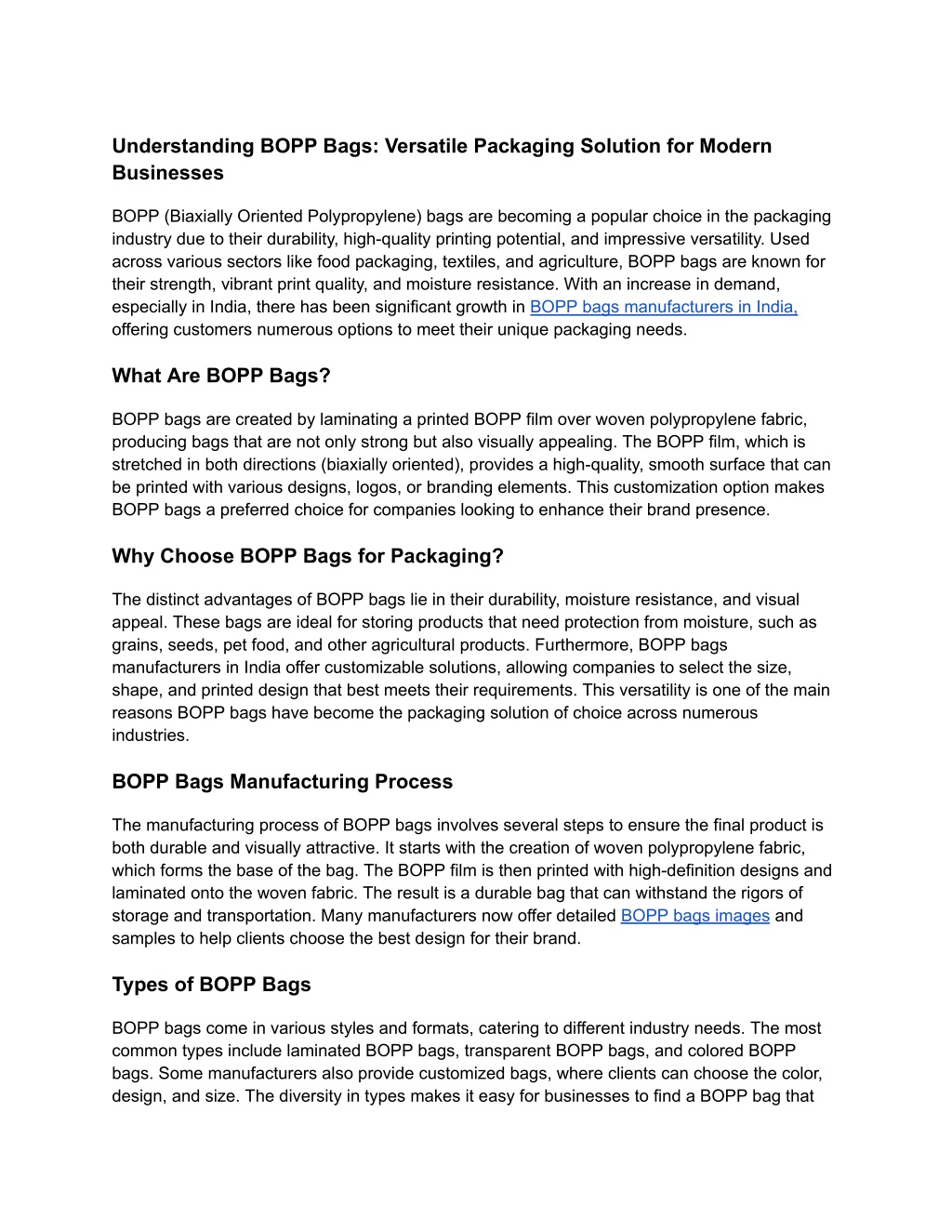 Understanding BOPP Bags: Versatile Packaging Solution for Modern Businesses

BOPP (Biaxially Oriented Polypropylene) bags are becoming a popular choice in the packaging industry due to their durability, high-quality printing potential, and impressive versatility. Used across various sectors like food packaging, textiles, and agriculture, BOPP bags are known for their strength, vibrant print quality, and moisture resistance. With an increase in demand, especially in India, there has been significant growth in BOPP bags manufacturers in India, offering customers numerous options to meet their unique packaging needs.

What Are BOPP Bags?

BOPP bags are created by laminating a printed BOPP film over woven polypropylene fabric, producing bags that are not only strong but also visually appealing. The BOPP film, which is stretched in both directions (biaxially oriented), provides a high-quality, smooth surface that can be printed with various designs, logos, or branding elements. This customization option makes BOPP bags a preferred choice for companies looking to enhance their brand presence.

Why Choose BOPP Bags for Packaging?

The distinct advantages of BOPP bags lie in their durability, moisture resistance, and visual appeal. These bags are ideal for storing products that need protection from moisture, such as grains, seeds, pet food, and other agricultural products. Furthermore, BOPP bags manufacturers in India offer customizable solutions, allowing companies to select the size, shape, and printed design that best meets their requirements. This versatility is one of the main reasons BOPP bags have become the packaging solution of choice across numerous industries.

BOPP Bags Manufacturing Process

The manufacturing process of BOPP bags involves several steps to ensure the final product is both durable and visually attractive. It starts with the creation of woven polypropylene fabric, which forms the base of the bag. The BOPP film is then printed with high-definition designs and laminated onto the woven fabric. The result is a durable bag that can withstand the rigors of storage and transportation. Many manufacturers now offer detailed BOPP bags images and samples to help clients choose the best design for their brand.

Types of BOPP Bags

BOPP bags come in various styles and formats, catering to different industry needs. The most common types include laminated BOPP bags, transparent BOPP bags, and colored BOPP bags. Some manufacturers also provide customized bags, where clients can choose the color, design, and size. The diversity in types makes it easy for businesses to find a BOPP bag that